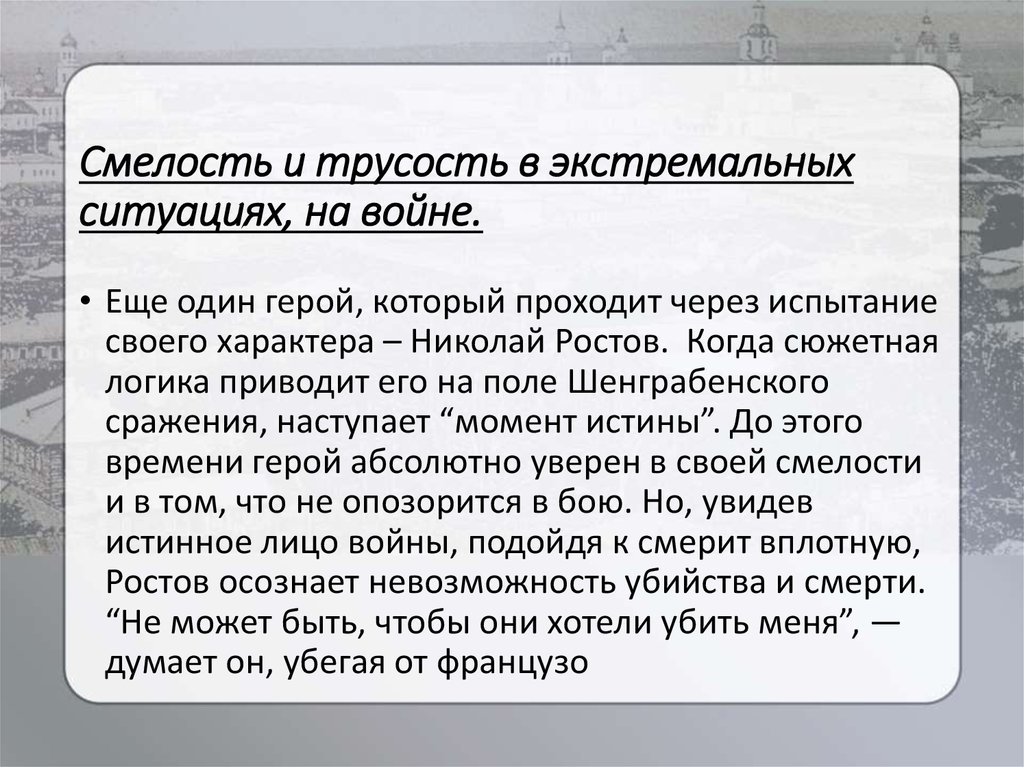 Смелость и трусость в экстремальных ситуациях, на войне.

• Еще один герой, который проходит через испытание своего характера – Николай Ростов.  Когда сюжетная логика приводит его на поле Шенграбенского сражения, наступает “момент истины”. До этого времени герой абсолютно уверен в своей смелости и в том, что не опозорится в бою. Но, увидев истинное лицо войны, подойдя к смерит вплотную, Ростов осознает невозможность убийства и смерти. “Не может быть, чтобы они хотели убить меня”, — думает он, убегая от французо